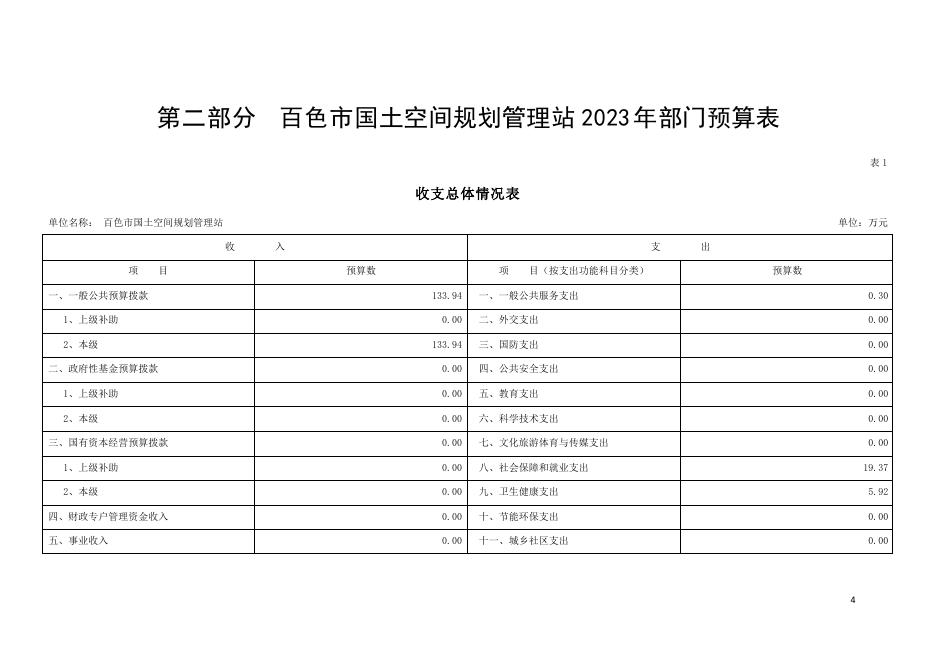 第二部分　百色市国土空间规划管理站2023年部门预算表

表1

收支总体情况表

单位名称：　百色市国土空间规划管理站

单位：万元

| 收　　入 | | 支　　出 | |
|---|---|---|---|
| 项　　目 | 预算数 | 项　　目（按支出功能科目分类） | 预算数 |
| 一、一般公共预算拨款 | 133.94 | 一、一般公共服务支出 | 0.30 |
| 1、上级补助 | 0.00 | 二、外交支出 | 0.00 |
| 2、本级 | 133.94 | 三、国防支出 | 0.00 |
| 二、政府性基金预算拨款 | 0.00 | 四、公共安全支出 | 0.00 |
| 1、上级补助 | 0.00 | 五、教育支出 | 0.00 |
| 2、本级 | 0.00 | 六、科学技术支出 | 0.00 |
| 三、国有资本经营预算拨款 | 0.00 | 七、文化旅游体育与传媒支出 | 0.00 |
| 1、上级补助 | 0.00 | 八、社会保障和就业支出 | 19.37 |
| 2、本级 | 0.00 | 九、卫生健康支出 | 5.92 |
| 四、财政专户管理资金收入 | 0.00 | 十、节能环保支出 | 0.00 |
| 五、事业收入 | 0.00 | 十一、城乡社区支出 | 0.00 |

4